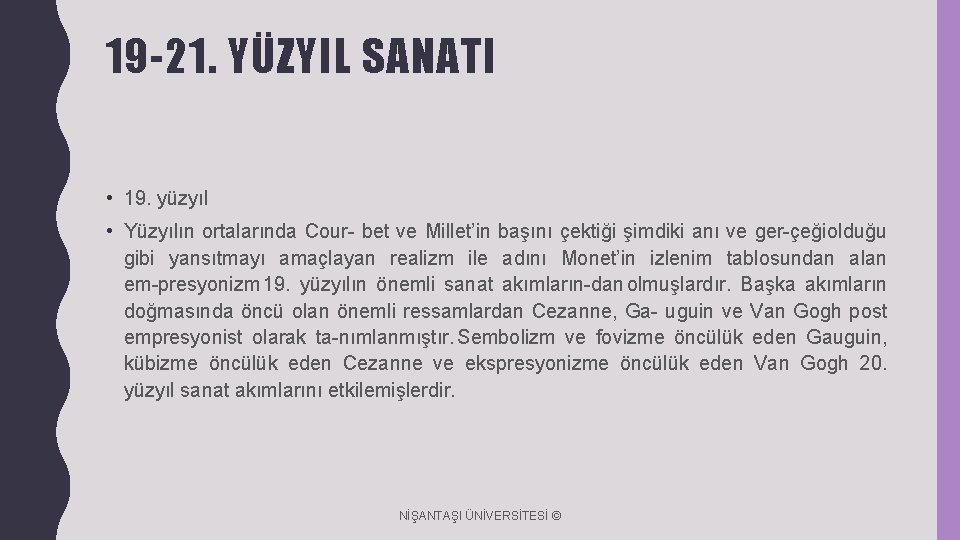 19-21. YÜZYIL SANATI

• 19. yüzyıl

• Yüzyılın ortalarında Cour- bet ve Millet'in başını çektiği şimdiki anı ve ger-çeğiolduğu gibi yansıtmayı amaçlayan realizm ile adını Monet'in izlenim tablosundan alan em-presyonizm 19. yüzyılın önemli sanat akımların-dan olmuşlardır. Başka akımların doğmasında öncü olan önemli ressamlardan Cezanne, Ga- uguin ve Van Gogh post empresyonist olarak ta-nımlanmıştır. Sembolizm ve fovizme öncülük eden Gauguin, kübizme öncülük eden Cezanne ve ekspresyonizme öncülük eden Van Gogh 20. yüzyıl sanat akımlarını etkilemişlerdir.

NİŞANTAŞI ÜNİVERSİTESİ ©